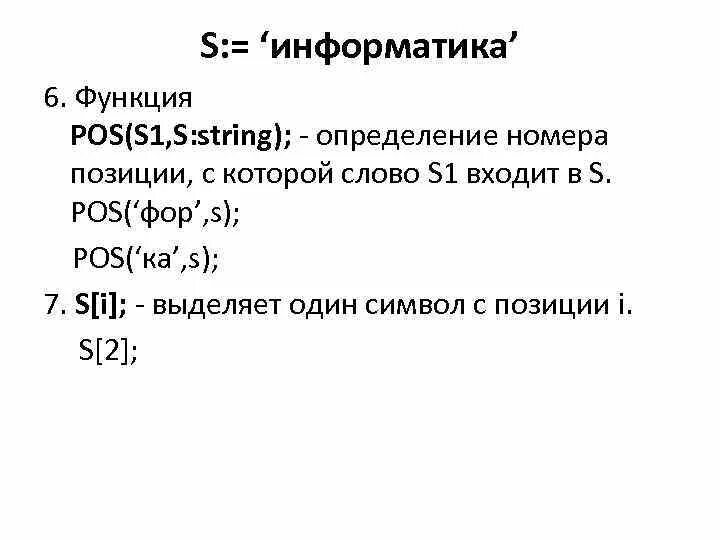 S:= 'информатика'

6. Функция

POS(S1,S:string); - определение номера позиции, с которой слово S1 входит в S.

POS('фор',s);

POS('ка',s);

7. S[i]; - выделяет один символ с позиции i.

S[2];